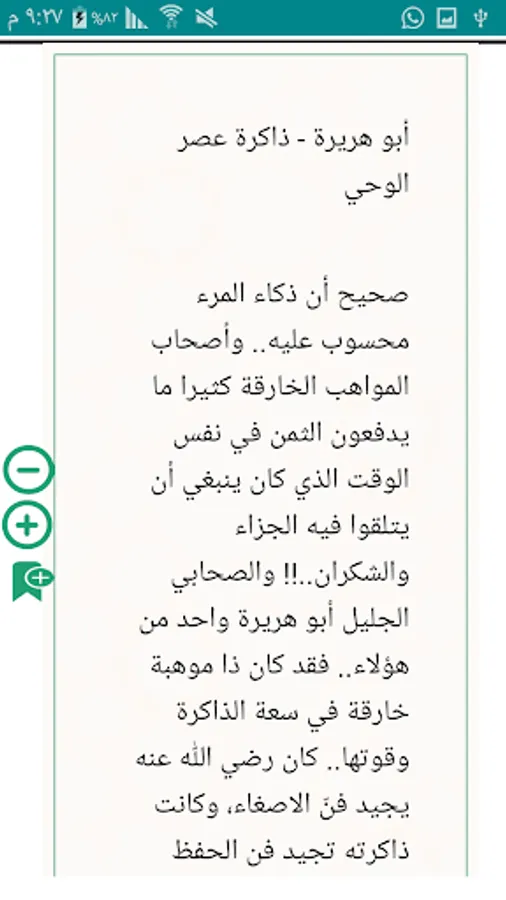 ٩:٢٧ م %٨٢

أبو هريرة - ذاكرة عصر الوحي

صحيح أن ذكاء المرء محسوب عليه.. وأصحاب المواهب الخارقة كثيرا ما يدفعون الثمن في نفس الوقت الذي كان ينبغي أن يتلقوا فيه الجزاء والشكران..!! والصحابي الجليل أبو هريرة واحد من هؤلاء.. فقد كان ذا موهبة خارقة في سعة الذاكرة وقوتها.. كان رضي الله عنه يجيد فنّ الاصغاء، وكانت ذاكرته تجيد فن الحفظ